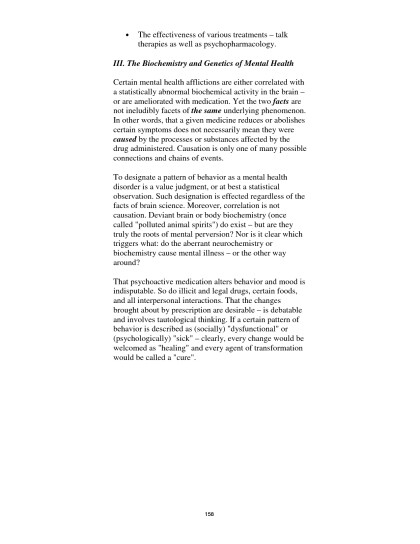 • The effectiveness of various treatments – talk therapies as well as psychopharmacology.

III. The Biochemistry and Genetics of Mental Health

Certain mental health afflictions are either correlated with a statistically abnormal biochemical activity in the brain – or are ameliorated with medication. Yet the two facts are not ineludibly facets of the same underlying phenomenon. In other words, that a given medicine reduces or abolishes certain symptoms does not necessarily mean they were caused by the processes or substances affected by the drug administered. Causation is only one of many possible connections and chains of events.

To designate a pattern of behavior as a mental health disorder is a value judgment, or at best a statistical observation. Such designation is effected regardless of the facts of brain science. Moreover, correlation is not causation. Deviant brain or body biochemistry (once called "polluted animal spirits") do exist – but are they truly the roots of mental perversion? Nor is it clear which triggers what: do the aberrant neurochemistry or biochemistry cause mental illness – or the other way around?

That psychoactive medication alters behavior and mood is indisputable. So do illicit and legal drugs, certain foods, and all interpersonal interactions. That the changes brought about by prescription are desirable – is debatable and involves tautological thinking. If a certain pattern of behavior is described as (socially) "dysfunctional" or (psychologically) "sick" – clearly, every change would be welcomed as "healing" and every agent of transformation would be called a "cure".

150